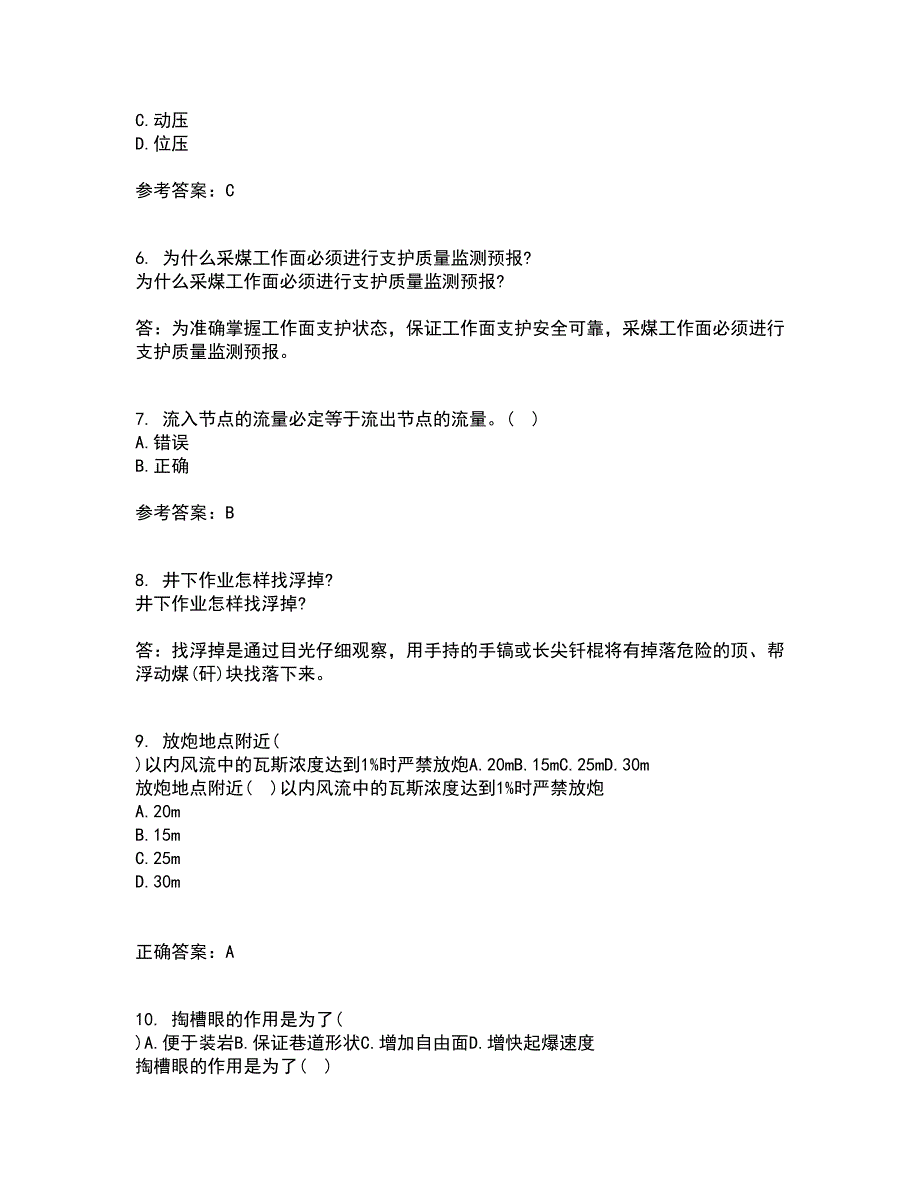 C.动压
D.位压

参考答案：C

6. 为什么采煤工作面必须进行支护质量监测预报?
为什么采煤工作面必须进行支护质量监测预报?

答：为准确掌握工作面支护状态，保证工作面支护安全可靠，采煤工作面必须进行支护质量监测预报。

7. 流入节点的流量必定等于流出节点的流量。(  )
A.错误
B.正确

参考答案：B

8. 井下作业怎样找浮掉?
井下作业怎样找浮掉?

答：找浮掉是通过目光仔细观察，用手持的手镐或长尖钎棍将有掉落危险的顶、帮浮动煤(矸)块找落下来。

9. 放炮地点附近(
)以内风流中的瓦斯浓度达到1%时严禁放炮A.20mB.15mC.25mD.30m
放炮地点附近(  )以内风流中的瓦斯浓度达到1%时严禁放炮
A.20m
B.15m
C.25m
D.30m

正确答案：A

10. 掏槽眼的作用是为了(
)A.便于装岩B.保证巷道形状C.增加自由面D.增快起爆速度
掏槽眼的作用是为了(  )